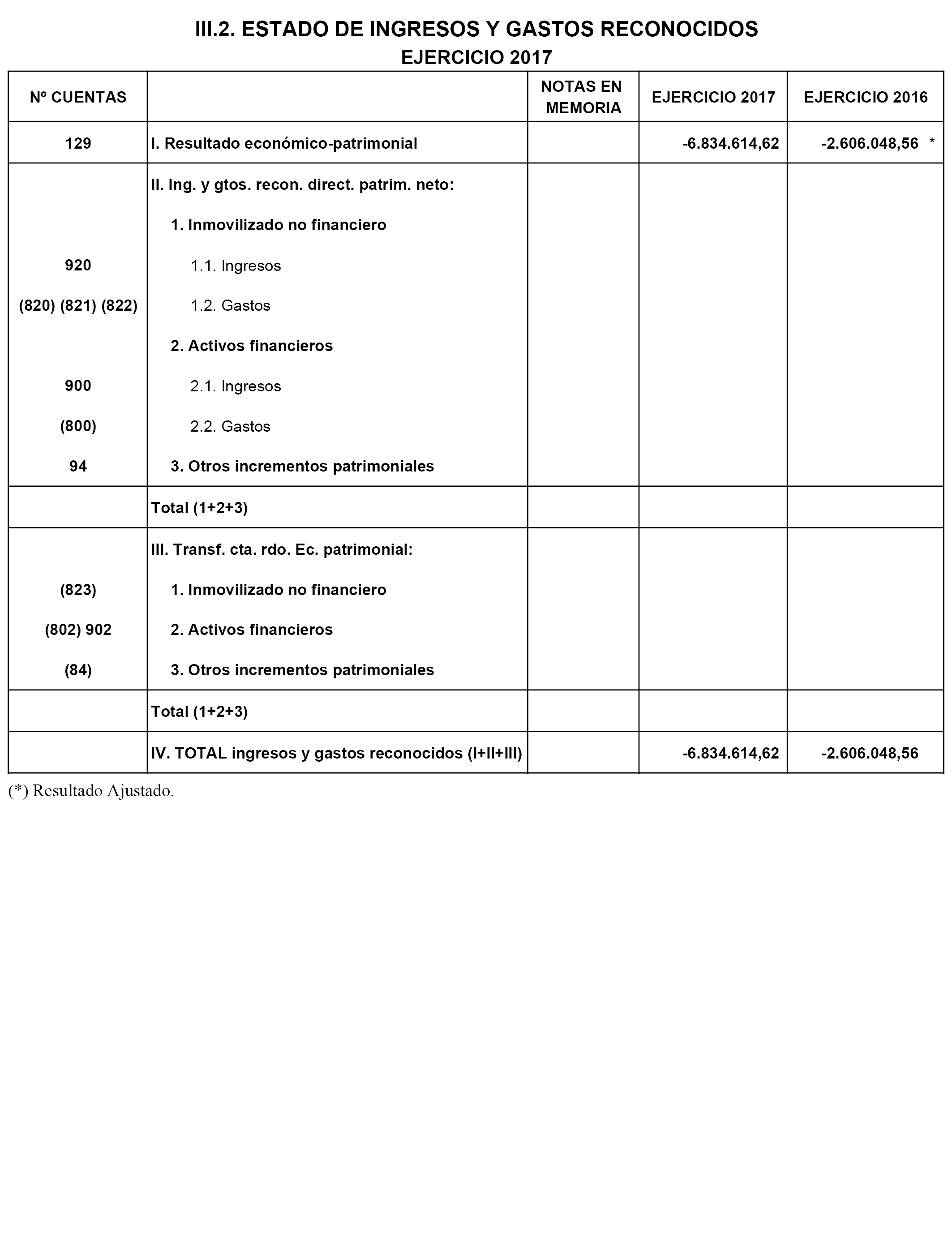 III.2. ESTADO DE INGRESOS Y GASTOS RECONOCIDOS
EJERCICIO 2017

| Nº CUENTAS | | NOTAS EN MEMORIA | EJERCICIO 2017 | EJERCICIO 2016 |
|---|---|---|---|---|
| 129 | I. Resultado económico-patrimonial | | -6.834.614,62 | -2.606.048,56 * |
| | II. Ing. y gtos. recon. direct. patrim. neto: | | | |
| | 1. Inmovilizado no financiero | | | |
| 920 | 1.1. Ingresos | | | |
| (820) (821) (822) | 1.2. Gastos | | | |
| | 2. Activos financieros | | | |
| 900 | 2.1. Ingresos | | | |
| (800) | 2.2. Gastos | | | |
| 94 | 3. Otros incrementos patrimoniales | | | |
| | Total (1+2+3) | | | |
| | III. Transf. cta. rdo. Ec. patrimonial: | | | |
| (823) | 1. Inmovilizado no financiero | | | |
| (802) 902 | 2. Activos financieros | | | |
| (84) | 3. Otros incrementos patrimoniales | | | |
| | Total (1+2+3) | | | |
| | IV. TOTAL ingresos y gastos reconocidos (I+II+III) | | -6.834.614,62 | -2.606.048,56 |

(*) Resultado Ajustado.